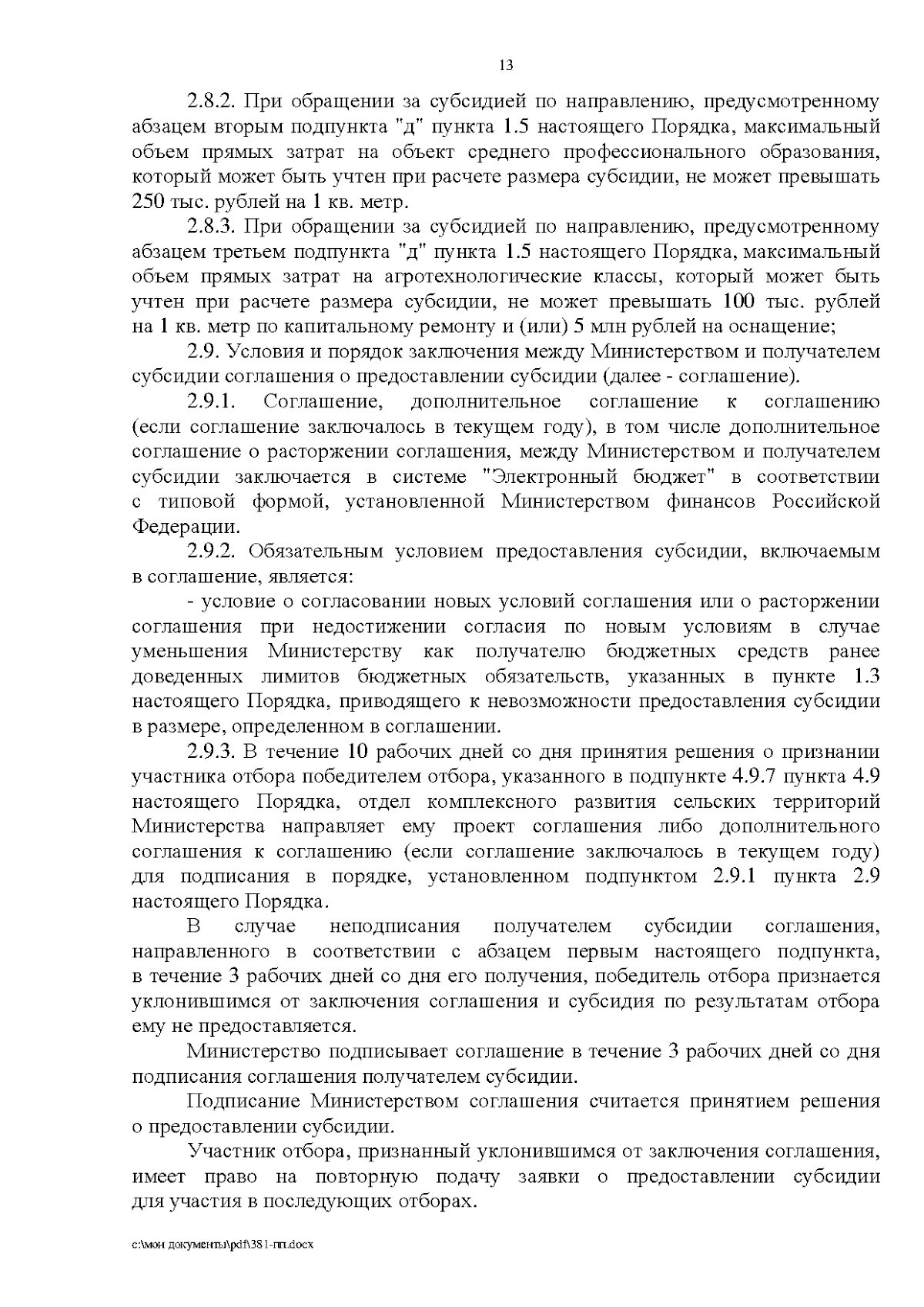 13

2.8.2. При обращении за субсидией по направлению, предусмотренному абзацем вторым подпункта "д" пункта 1.5 настоящего Порядка, максимальный объем прямых затрат на объект среднего профессионального образования, который может быть учтен при расчете размера субсидии, не может превышать 250 тыс. рублей на 1 кв. метр.

2.8.3. При обращении за субсидией по направлению, предусмотренному абзацем третьем подпункта "д" пункта 1.5 настоящего Порядка, максимальный объем прямых затрат на агротехнологические классы, который может быть учтен при расчете размера субсидии, не может превышать 100 тыс. рублей на 1 кв. метр по капитальному ремонту и (или) 5 млн рублей на оснащение;

2.9. Условия и порядок заключения между Министерством и получателем субсидии соглашения о предоставлении субсидии (далее - соглашение).

2.9.1. Соглашение, дополнительное соглашение к соглашению (если соглашение заключалось в текущем году), в том числе дополнительное соглашение о расторжении соглашения, между Министерством и получателем субсидии заключается в системе "Электронный бюджет" в соответствии с типовой формой, установленной Министерством финансов Российской Федерации.

2.9.2. Обязательным условием предоставления субсидии, включаемым в соглашение, является:

- условие о согласовании новых условий соглашения или о расторжении соглашения при недостижении согласия по новым условиям в случае уменьшения Министерству как получателю бюджетных средств ранее доведенных лимитов бюджетных обязательств, указанных в пункте 1.3 настоящего Порядка, приводящего к невозможности предоставления субсидии в размере, определенном в соглашении.

2.9.3. В течение 10 рабочих дней со дня принятия решения о признании участника отбора победителем отбора, указанного в подпункте 4.9.7 пункта 4.9 настоящего Порядка, отдел комплексного развития сельских территорий Министерства направляет ему проект соглашения либо дополнительного соглашения к соглашению (если соглашение заключалось в текущем году) для подписания в порядке, установленном подпунктом 2.9.1 пункта 2.9 настоящего Порядка.

В случае неподписания получателем субсидии соглашения, направленного в соответствии с абзацем первым настоящего подпункта, в течение 3 рабочих дней со дня его получения, победитель отбора признается уклонившимся от заключения соглашения и субсидия по результатам отбора ему не предоставляется.

Министерство подписывает соглашение в течение 3 рабочих дней со дня подписания соглашения получателем субсидии.

Подписание Министерством соглашения считается принятием решения о предоставлении субсидии.

Участник отбора, признанный уклонившимся от заключения соглашения, имеет право на повторную подачу заявки о предоставлении субсидии для участия в последующих отборах.

c:\мои документы\pdf\381-пп.docx